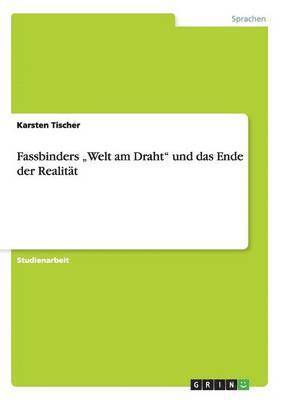 Sprachen

Karsten Tischer

Fassbinders „Welt am Draht“ und das Ende der Realität

Studienarbeit

GRIN